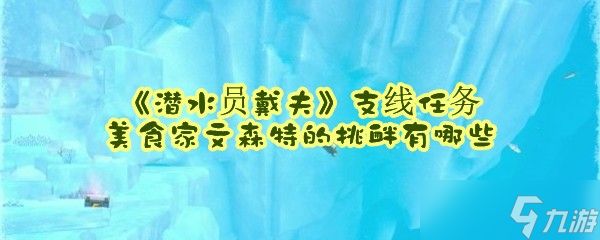 《潜水员戴夫》支线任务
美食家文森特的挑衅有哪些

九游